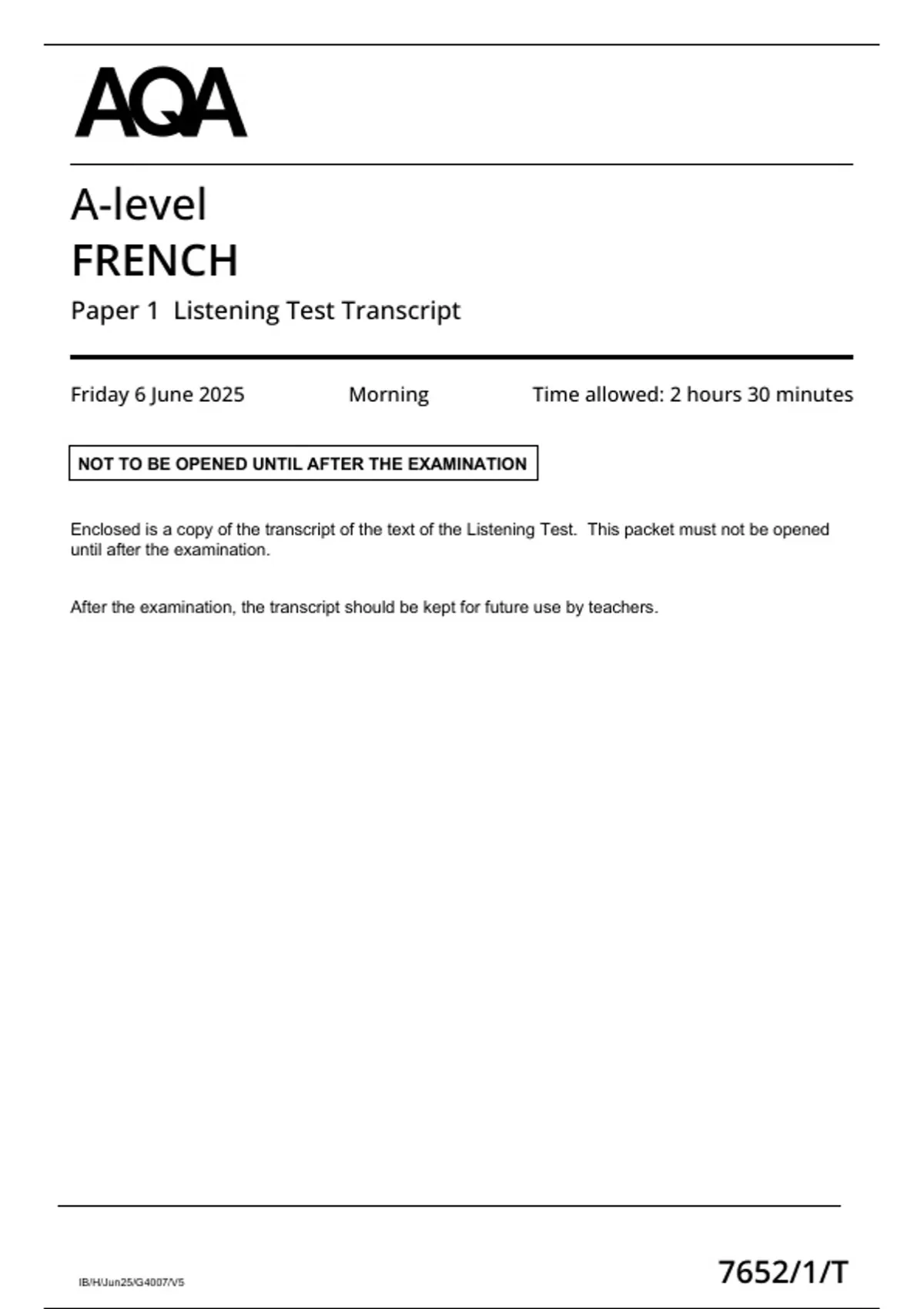 AQA

A-level
FRENCH
Paper 1 Listening Test Transcript

Friday 6 June 2025 Morning Time allowed: 2 hours 30 minutes

NOT TO BE OPENED UNTIL AFTER THE EXAMINATION

Enclosed is a copy of the transcript of the text of the Listening Test. This packet must not be opened until after the examination.

After the examination, the transcript should be kept for future use by teachers.

IB/H/Jun25/G4007/V5

7652/1/T